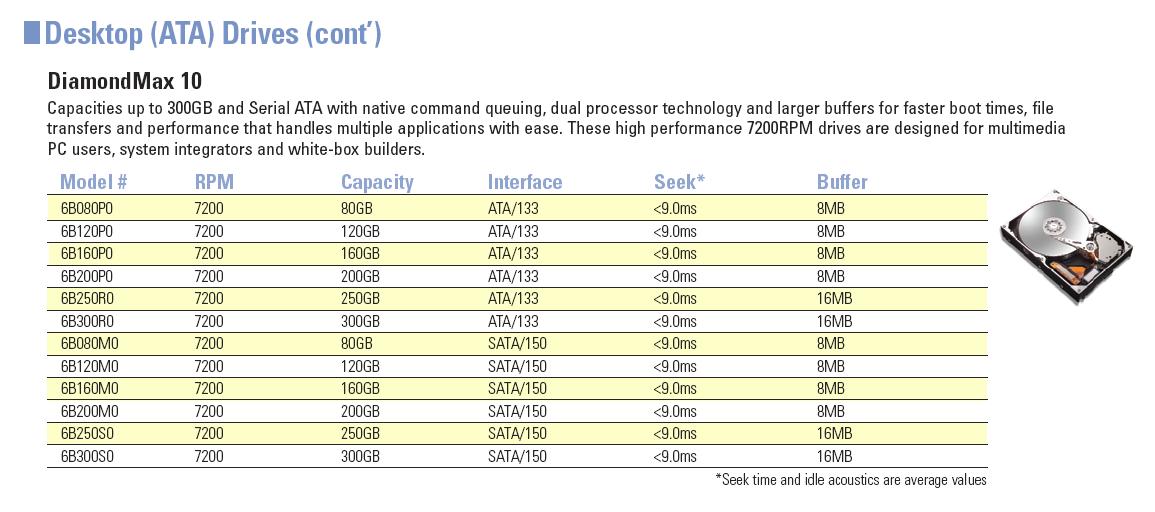 Desktop (ATA) Drives (cont')

DiamondMax 10

Capacities up to 300GB and Serial ATA with native command queuing, dual processor technology and larger buffers for faster boot times, file transfers and performance that handles multiple applications with ease. These high performance 7200RPM drives are designed for multimedia PC users, system integrators and white-box builders.

| Model # | RPM | Capacity | Interface | Seek* | Buffer |
|---|---|---|---|---|---|
| 6B080P0 | 7200 | 80GB | ATA/133 | <9.0ms | 8MB |
| 6B120P0 | 7200 | 120GB | ATA/133 | <9.0ms | 8MB |
| 6B160P0 | 7200 | 160GB | ATA/133 | <9.0ms | 8MB |
| 6B200P0 | 7200 | 200GB | ATA/133 | <9.0ms | 8MB |
| 6B250R0 | 7200 | 250GB | ATA/133 | <9.0ms | 16MB |
| 6B300R0 | 7200 | 300GB | ATA/133 | <9.0ms | 16MB |
| 6B080M0 | 7200 | 80GB | SATA/150 | <9.0ms | 8MB |
| 6B120M0 | 7200 | 120GB | SATA/150 | <9.0ms | 8MB |
| 6B160M0 | 7200 | 160GB | SATA/150 | <9.0ms | 8MB |
| 6B200M0 | 7200 | 200GB | SATA/150 | <9.0ms | 8MB |
| 6B250S0 | 7200 | 250GB | SATA/150 | <9.0ms | 16MB |
| 6B300S0 | 7200 | 300GB | SATA/150 | <9.0ms | 16MB |

*Seek time and idle acoustics are average values